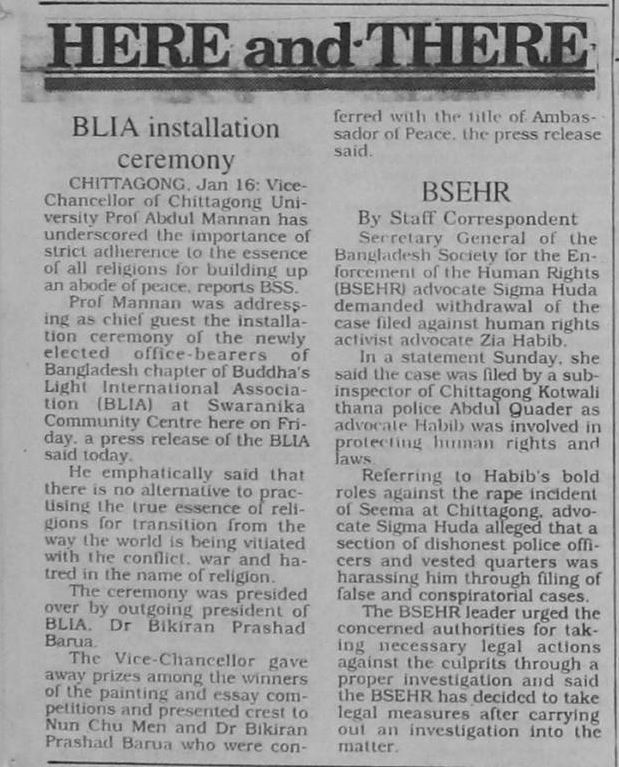 HERE and THERE

BLIA installation ceremony

CHITTAGONG, Jan 16: Vice-Chancellor of Chittagong University Prof Abdul Mannan has underscored the importance of strict adherence to the essence of all religions for building up an abode of peace, reports BSS.

Prof Mannan was addressing as chief guest the installation ceremony of the newly elected office-bearers of Bangladesh chapter of Buddha's Light International Association (BLIA) at Swaranika Community Centre here on Friday, a press release of the BLIA said today.

He emphatically said that there is no alternative to practising the true essence of religions for transition from the way the world is being vitiated with the conflict, war and hatred in the name of religion.

The ceremony was presided over by outgoing president of BLIA, Dr Bikiran Prashad Barua.

The Vice-Chancellor gave away prizes among the winners of the painting and essay competitions and presented crest to Nun Chu Men and Dr Bikiran Prashad Barua who were conferred with the title of Ambassador of Peace, the press release said.

BSEHR

By Staff Correspondent

Secretary General of the Bangladesh Society for the Enforcement of the Human Rights (BSEHR) advocate Sigma Huda demanded withdrawal of the case filed against human rights activist advocate Zia Habib.

In a statement Sunday, she said the case was filed by a sub-inspector of Chittagong Kotwali thana police Abdul Quader as advocate Habib was involved in protecting human rights and laws.

Referring to Habib's bold roles against the rape incident of Seema at Chittagong, advocate Sigma Huda alleged that a section of dishonest police officers and vested quarters was harassing him through filing of false and conspiratorial cases.

The BSEHR leader urged the concerned authorities for taking necessary legal actions against the culprits through a proper investigation and said the BSEHR has decided to take legal measures after carrying out an investigation into the matter.